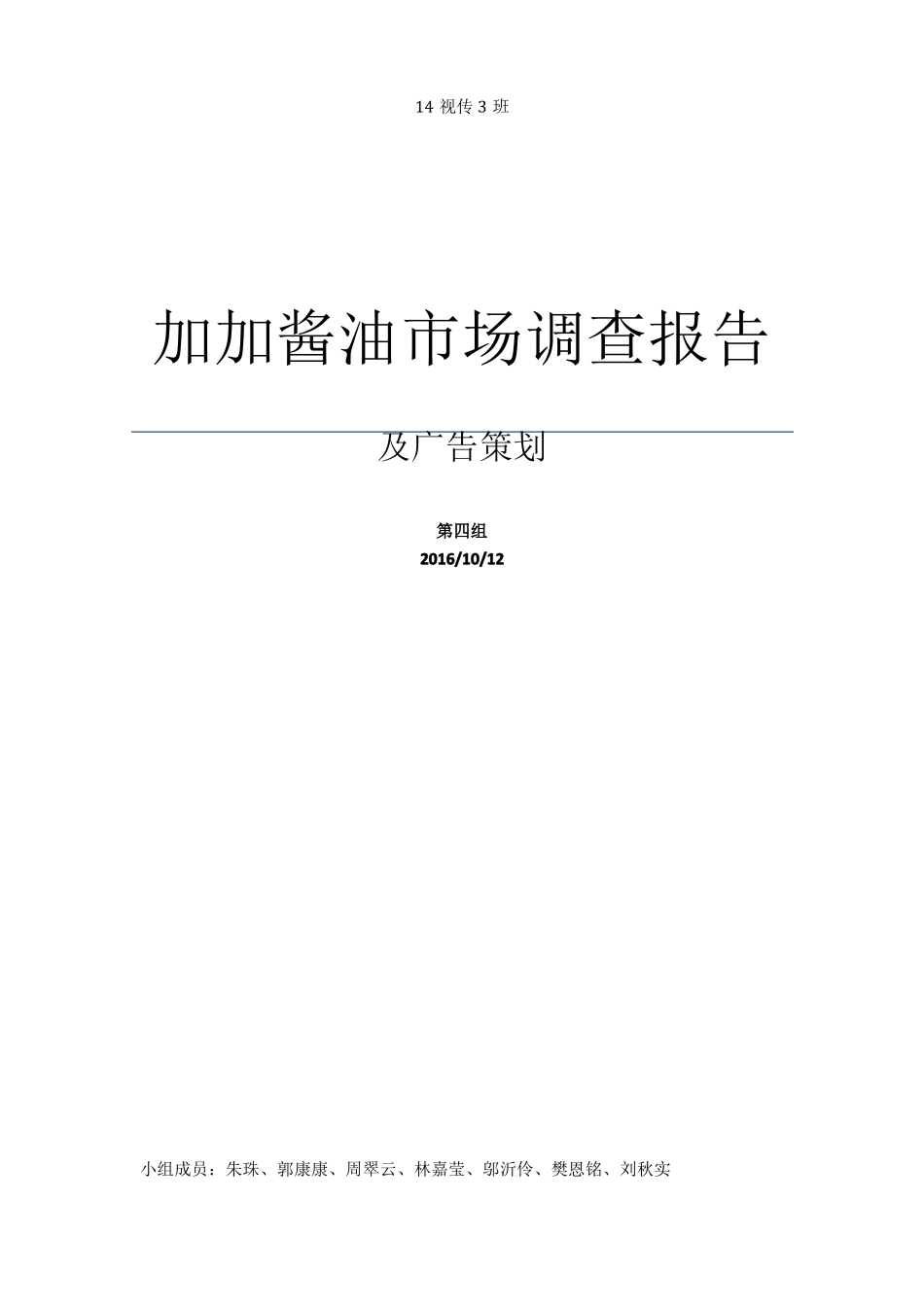 14 视传 3 班

加加酱油市场调查报告

及广告策划

第四组
2016/10/12

小组成员：朱珠、郭康康、周翠云、林嘉莹、邬沂伶、樊恩铭、刘秋实